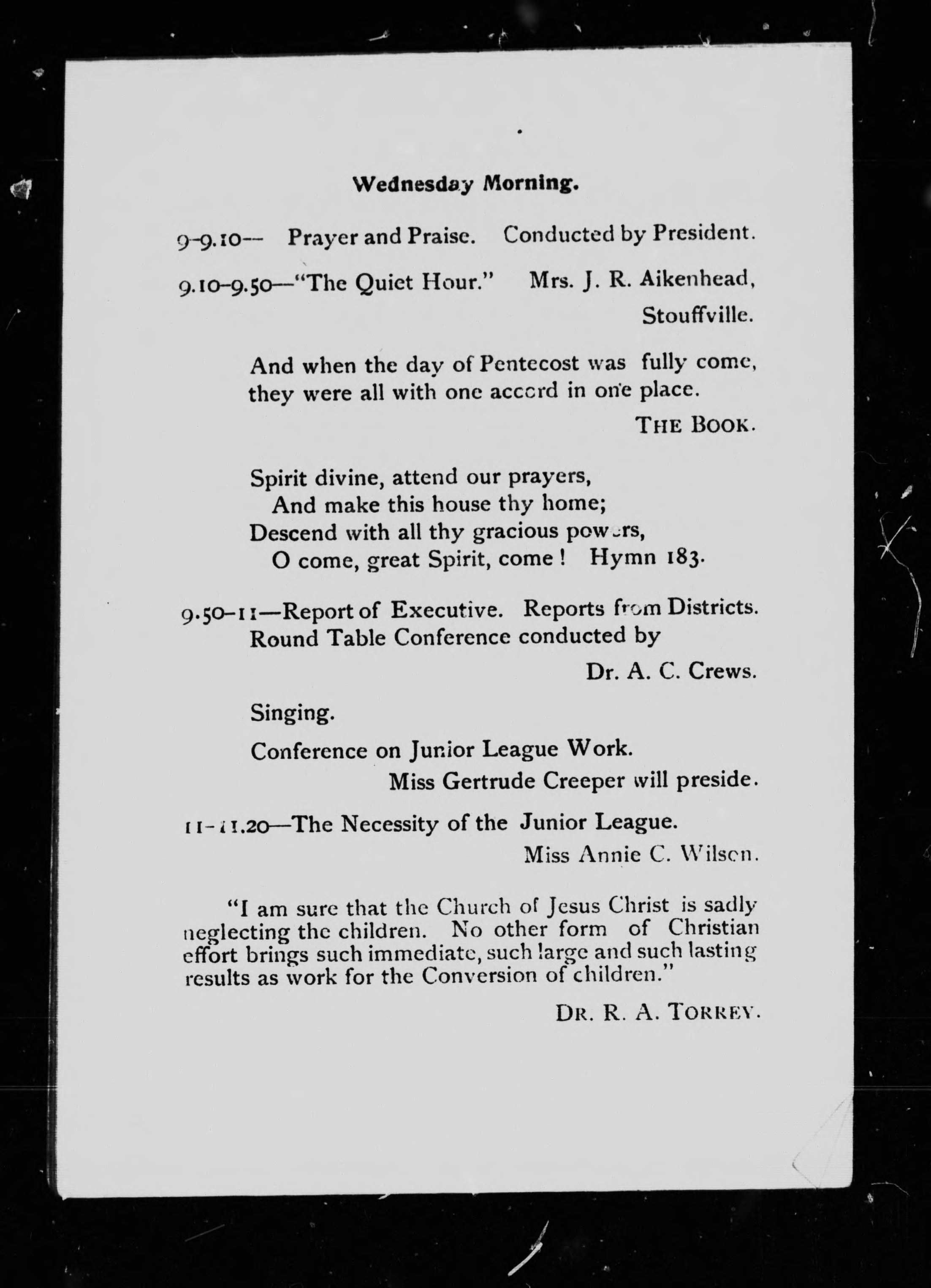 Wednesday Morning.

9-9.10-- Prayer and Praise. Conducted by President.

9.10-9.50--"The Quiet Hour." Mrs. J. R. Aikenhead, Stouffville.

And when the day of Pentecost was fully come, they were all with one accord in one place.

THE BOOK.

Spirit divine, attend our prayers,
And make this house thy home;
Descend with all thy gracious powers,
O come, great Spirit, come! Hymn 183.

9.50-11—Report of Executive. Reports from Districts. Round Table Conference conducted by

Dr. A. C. Crews.

Singing.

Conference on Junior League Work.
Miss Gertrude Creeper will preside.

11-11.20—The Necessity of the Junior League.
Miss Annie C. Wilson.

"I am sure that the Church of Jesus Christ is sadly neglecting the children. No other form of Christian effort brings such immediate, such large and such lasting results as work for the Conversion of children."

DR. R. A. TORREY.